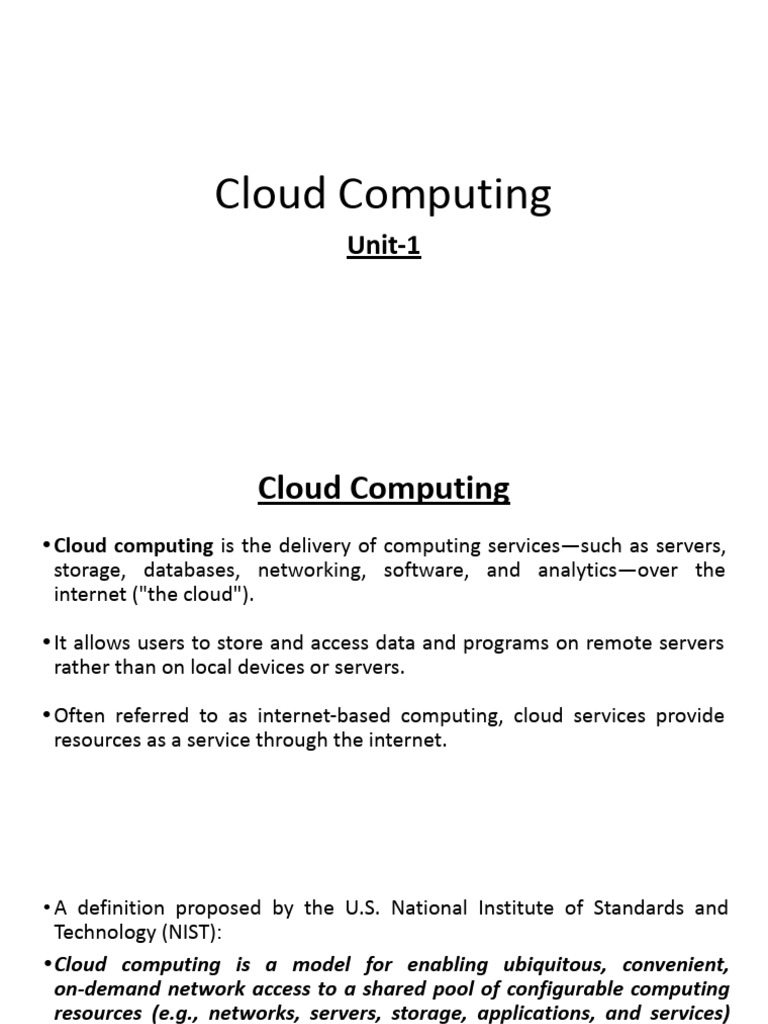 Cloud Computing

Unit-1

Cloud Computing

• Cloud computing is the delivery of computing services—such as servers, storage, databases, networking, software, and analytics—over the internet ("the cloud").

• It allows users to store and access data and programs on remote servers rather than on local devices or servers.

• Often referred to as internet-based computing, cloud services provide resources as a service through the internet.

• A definition proposed by the U.S. National Institute of Standards and Technology (NIST):

• Cloud computing is a model for enabling ubiquitous, convenient, on-demand network access to a shared pool of configurable computing resources (e.g., networks, servers, storage, applications, and services)